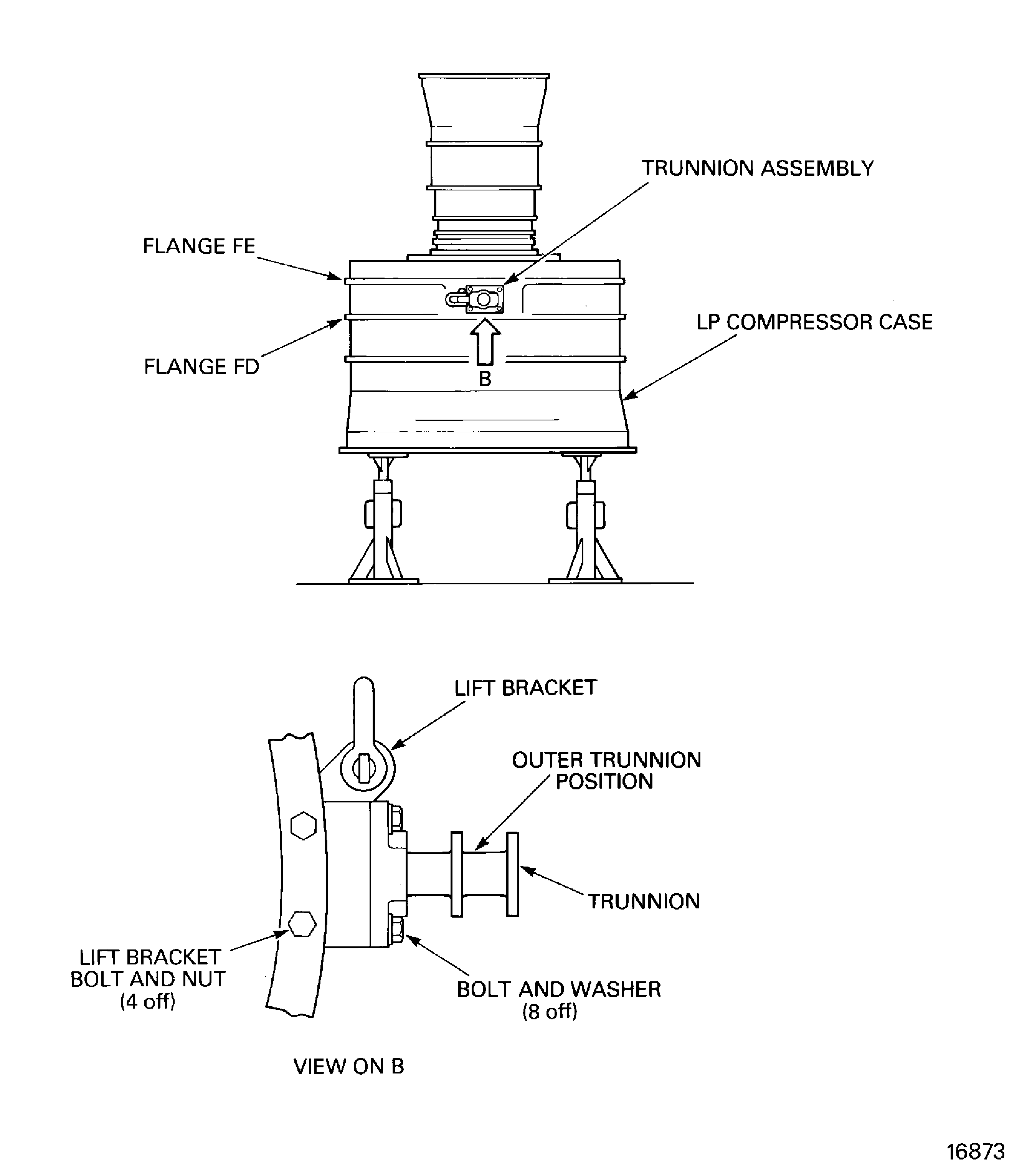 TRUNNION ASSEMBLY

FLANGE FE

LP COMPRESSOR CASE

FLANGE FD

B

LIFT BRACKET

OUTER TRUNNION POSITION

TRUNNION

LIFT BRACKET BOLT AND NUT (4 off)

BOLT AND WASHER (8 off)

VIEW ON B

16873